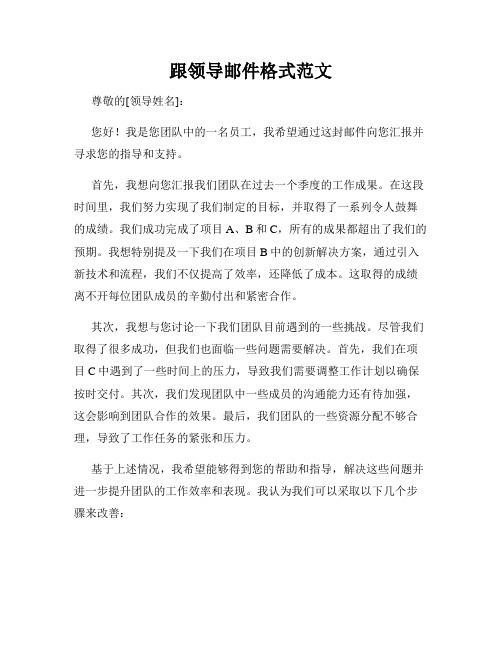 跟领导邮件格式范文

尊敬的[领导姓名]:

您好！我是您团队中的一名员工，我希望通过这封邮件向您汇报并寻求您的指导和支持。

首先，我想向您汇报我们团队在过去一个季度的工作成果。在这段时间里，我们努力实现了我们制定的目标，并取得了一系列令人鼓舞的成绩。我们成功完成了项目A、B和C，所有的成果都超出了我们的预期。我想特别提及一下我们在项目B中的创新解决方案，通过引入新技术和流程，我们不仅提高了效率，还降低了成本。这取得的成绩离不开每位团队成员的辛勤付出和紧密合作。

其次，我想与您讨论一下我们团队目前遇到的一些挑战。尽管我们取得了很多成功，但我们也面临一些问题需要解决。首先，我们在项目C中遇到了一些时间上的压力，导致我们需要调整工作计划以确保按时交付。其次，我们发现团队中一些成员的沟通能力还有待加强，这会影响到团队合作的效果。最后，我们团队的一些资源分配不够合理，导致了工作任务的紧张和压力。

基于上述情况，我希望能够得到您的帮助和指导，解决这些问题并进一步提升团队的工作效率和表现。我认为我们可以采取以下几个步骤来改善: